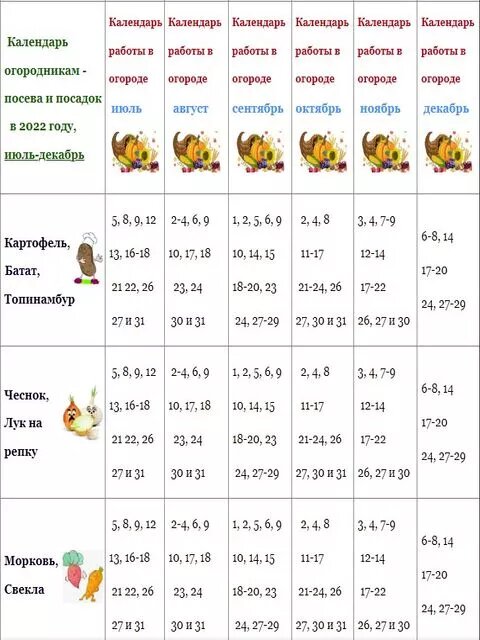 | Календарь огородникам - посева и посадок в 2022 году, июль-декабрь | Календарь работы в огороде июль | Календарь работы в огороде август | Календарь работы в огороде сентябрь | Календарь работы в огороде октябрь | Календарь работы в огороде ноябрь | Календарь работы в огороде декабрь |
|---|---|---|---|---|---|---|
| Картофель, Батат, Топинамбур | 5, 8, 9, 12 13, 16-18 21 22, 26 27 и 31 | 2-4, 6, 9 10, 17, 18 23, 24 30 и 31 | 1, 2, 5, 6, 9 10, 14, 15 18-20, 23 24, 27-29 | 2, 4, 8 11-17 21-24, 26 27, 30 и 31 | 3, 4, 7-9 12-14 17-22 26, 27 и 30 | 6-8, 14 17-20 24, 27-29 |
| Чеснок, Лук на репку | 5, 8, 9, 12 13, 16-18 21 22, 26 27 и 31 | 2-4, 6, 9 10, 17, 18 23, 24 30 и 31 | 1, 2, 5, 6, 9 10, 14, 15 18-20, 23 24, 27-29 | 2, 4, 8 11-17 21-24, 26 27, 30 и 31 | 3, 4, 7-9 12-14 17-22 26, 27 и 30 | 6-8, 14 17-20 24, 27-29 |
| Морковь, Свекла | 5, 8, 9, 12 13, 16-18 21 22, 26 27 и 31 | 2-4, 6, 9 10, 17, 18 23, 24 30 и 31 | 1, 2, 5, 6, 9 10, 14, 15 18-20, 23 24, 27-29 | 2, 4, 8 11-17 21-24, 26 27, 30 и 31 | 3, 4, 7-9 12-14 17-22 26, 27 и 30 | 6-8, 14 17-20 24, 27-29 |